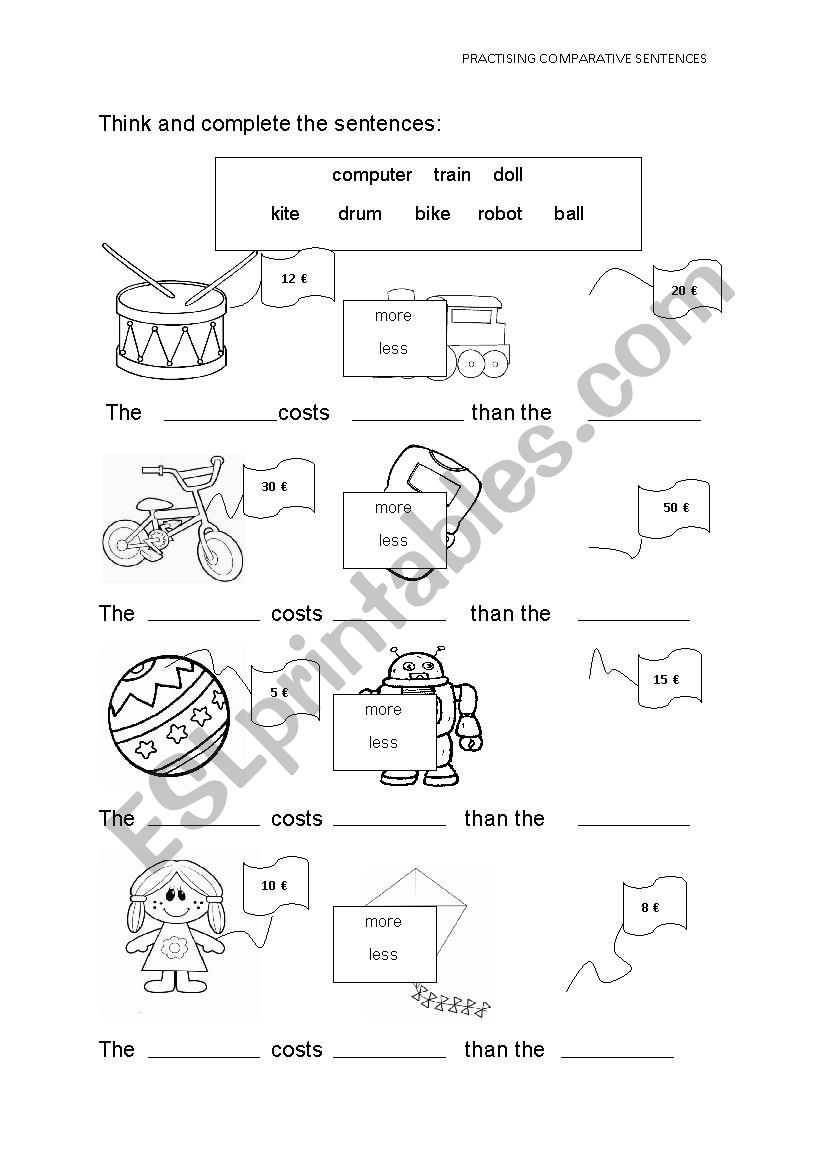 PRACTISING COMPARATIVE SENTENCES

Think and complete the sentences:

computer train doll

kite drum bike robot ball

12 €

more

less

20 €

The __________costs __________ than the __________

30 €

more

less

50 €

The __________ costs __________ than the __________

5 €

more

less

15 €

The __________ costs __________ than the __________

10 €

more

less

8 €

The __________ costs __________ than the __________

ESLprintables.com